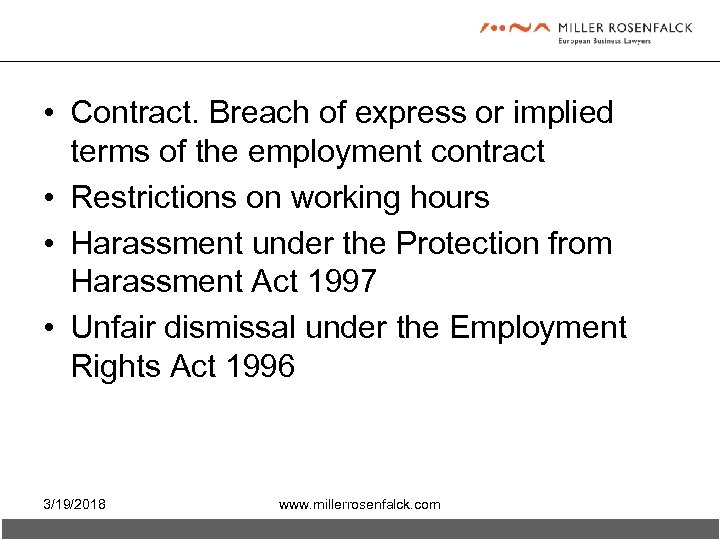 MILLER ROSENFALCK
European Business Lawyers

• Contract. Breach of express or implied terms of the employment contract
• Restrictions on working hours
• Harassment under the Protection from Harassment Act 1997
• Unfair dismissal under the Employment Rights Act 1996

3/19/2018 www.millerrosenfalck.com